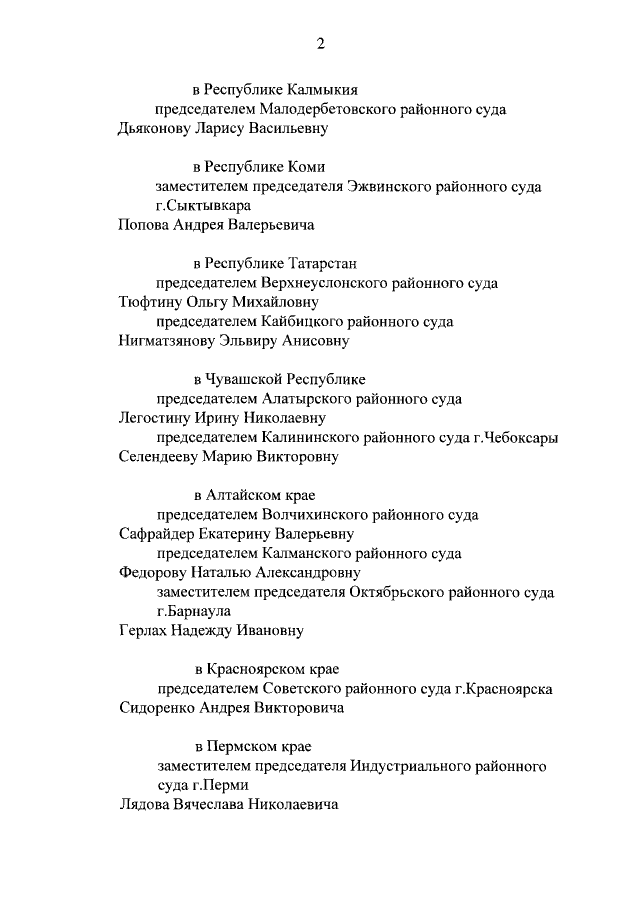 2

в Республике Калмыкия
председателем Малодербетовского районного суда
Дьяконову Ларису Васильевну

в Республике Коми
заместителем председателя Эжвинского районного суда г.Сыктывкара
Попова Андрея Валерьевича

в Республике Татарстан
председателем Верхнеуслонского районного суда
Тюфтину Ольгу Михайловну
председателем Кайбицкого районного суда
Нигматзянову Эльвиру Анисовну

в Чувашской Республике
председателем Алатырского районного суда
Легостину Ирину Николаевну
председателем Калининского районного суда г.Чебоксары
Селендееву Марию Викторовну

в Алтайском крае
председателем Волчихинского районного суда
Сафрайдер Екатерину Валерьевну
председателем Калманского районного суда
Федорову Наталью Александровну
заместителем председателя Октябрьского районного суда г.Барнаула
Герлах Надежду Ивановну

в Красноярском крае
председателем Советского районного суда г.Красноярска
Сидоренко Андрея Викторовича

в Пермском крае
заместителем председателя Индустриального районного суда г.Перми
Лядова Вячеслава Николаевича